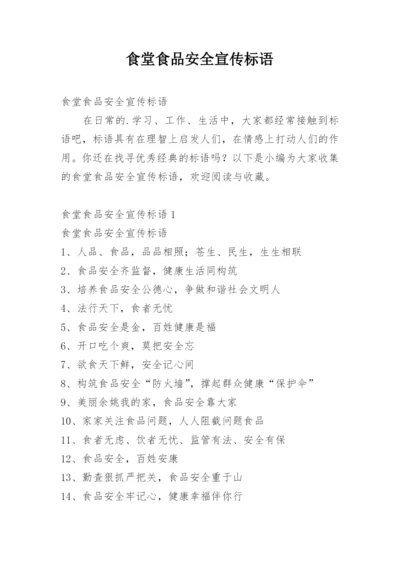 食堂食品安全宣传标语

食堂食品安全宣传标语

在日常的.学习、工作、生活中，大家都经常接触到标语吧，标语具有在理智上启发人们，在情感上打动人们的作用。你还在找寻优秀经典的标语吗？以下是小编为大家收集的食堂食品安全宣传标语，欢迎阅读与收藏。

食堂食品安全宣传标语 1

食堂食品安全宣传标语

1、人品、食品，品品相照；苍生、民生，生生相联

2、食品安全齐监督，健康生活同构筑

3、培养食品安全公德心，争做和谐社会文明人

4、法行天下，食者无忧

5、食品安全是金，百姓健康是福

6、开口吃个爽，莫把安全忘

7、欲食天下鲜，安全记心间

8、构筑食品安全“防火墙”，撑起群众健康“保护伞”

9、美丽余姚我的家，食品安全靠大家

10、家家关注食品问题，人人阻截问题食品

11、食者无虑、饮者无忧、监管有法、安全有保

12、食品安全，百姓安康

13、勤查狠抓严把关，食品安全重于山

14、食品安全牢记心，健康幸福伴你行